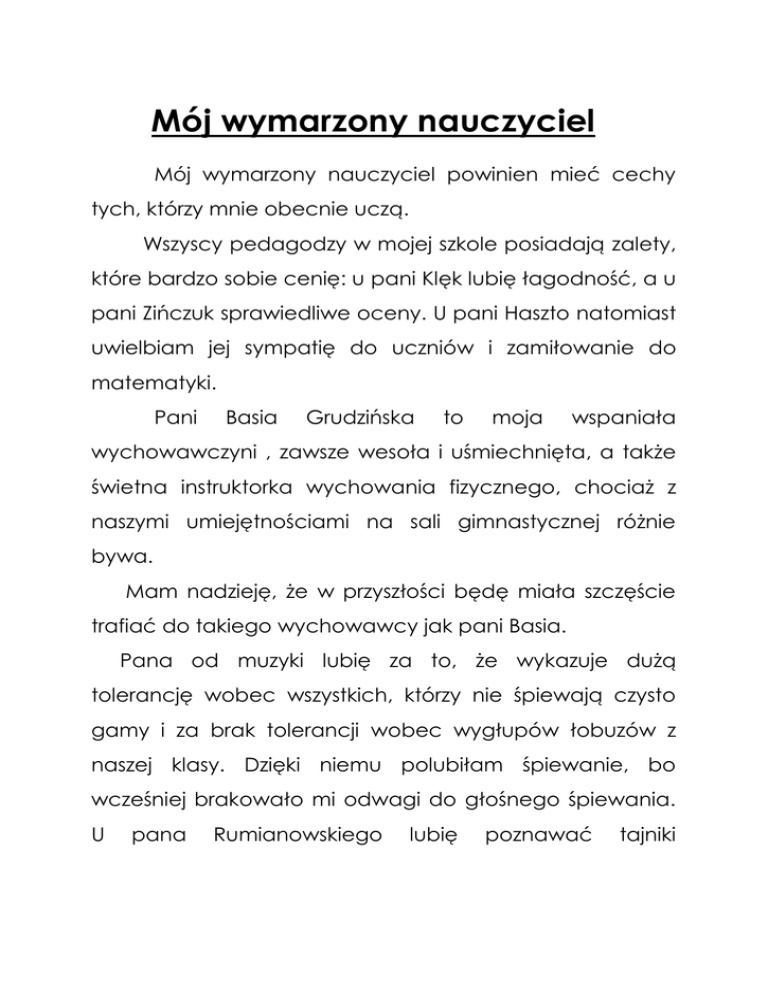 Mój wymarzony nauczyciel

Mój wymarzony nauczyciel powinien mieć cechy tych, którzy mnie obecnie uczą.

Wszyscy pedagodzy w mojej szkole posiadają zalety, które bardzo sobie cenię: u pani Klęk lubię łagodność, a u pani Zińczuk sprawiedliwe oceny. U pani Haszto natomiast uwielbiam jej sympatię do uczniów i zamiłowanie do matematyki.

Pani Basia Grudzińska to moja wspaniała wychowawczyni , zawsze wesoła i uśmiechnięta, a także świetna instruktorka wychowania fizycznego, chociaż z naszymi umiejętnościami na sali gimnastycznej różnie bywa.

Mam nadzieję, że w przyszłości będę miała szczęście trafiać do takiego wychowawcy jak pani Basia.

Pana od muzyki lubię za to, że wykazuje dużą tolerancję wobec wszystkich, którzy nie śpiewają czysto gamy i za brak tolerancji wobec wygłupów łobuzów z naszej klasy. Dzięki niemu polubiłam śpiewanie, bo wcześniej brakowało mi odwagi do głośnego śpiewania. U pana Rumianowskiego lubię poznawać tajniki